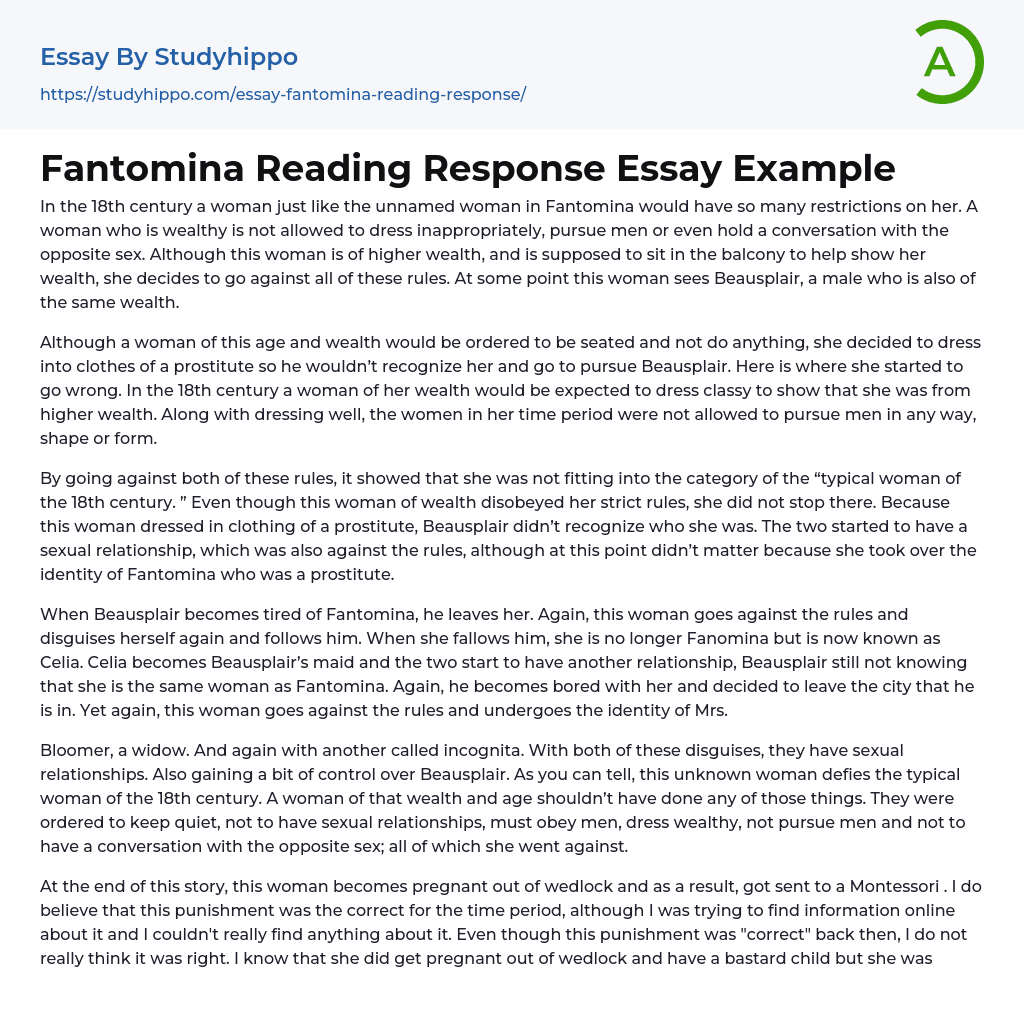 Essay By Studyhippo

https://studyhippo.com/essay-fantomina-reading-response/

A

Fantomina Reading Response Essay Example

In the 18th century a woman just like the unnamed woman in Fantomina would have so many restrictions on her. A woman who is wealthy is not allowed to dress inappropriately, pursue men or even hold a conversation with the opposite sex. Although this woman is of higher wealth, and is supposed to sit in the balcony to help show her wealth, she decides to go against all of these rules. At some point this woman sees Beausplair, a male who is also of the same wealth.

Although a woman of this age and wealth would be ordered to be seated and not do anything, she decided to dress into clothes of a prostitute so he wouldn't recognize her and go to pursue Beausplair. Here is where she started to go wrong. In the 18th century a woman of her wealth would be expected to dress classy to show that she was from higher wealth. Along with dressing well, the women in her time period were not allowed to pursue men in any way, shape or form.

By going against both of these rules, it showed that she was not fitting into the category of the "typical woman of the 18th century. " Even though this woman of wealth disobeyed her strict rules, she did not stop there. Because this woman dressed in clothing of a prostitute, Beausplair didn't recognize who she was. The two started to have a sexual relationship, which was also against the rules, although at this point didn't matter because she took over the identity of Fantomina who was a prostitute.

When Beausplair becomes tired of Fantomina, he leaves her. Again, this woman goes against the rules and disguises herself again and follows him. When she fallows him, she is no longer Fanomina but is now known as Celia. Celia becomes Beausplair's maid and the two start to have another relationship, Beausplair still not knowing that she is the same woman as Fantomina. Again, he becomes bored with her and decided to leave the city that he is in. Yet again, this woman goes against the rules and undergoes the identity of Mrs.

Bloomer, a widow. And again with another called incognita. With both of these disguises, they have sexual relationships. Also gaining a bit of control over Beausplair. As you can tell, this unknown woman defies the typical woman of the 18th century. A woman of that wealth and age shouldn't have done any of those things. They were ordered to keep quiet, not to have sexual relationships, must obey men, dress wealthy, not pursue men and not to have a conversation with the opposite sex; all of which she went against.

At the end of this story, this woman becomes pregnant out of wedlock and as a result, got sent to a Montessori . I do believe that this punishment was the correct for the time period, although I was trying to find information online about it and I couldn't really find anything about it. Even though this punishment was "correct" back then, I do not really think it was right. I know that she did get pregnant out of wedlock and have a bastard child but she was